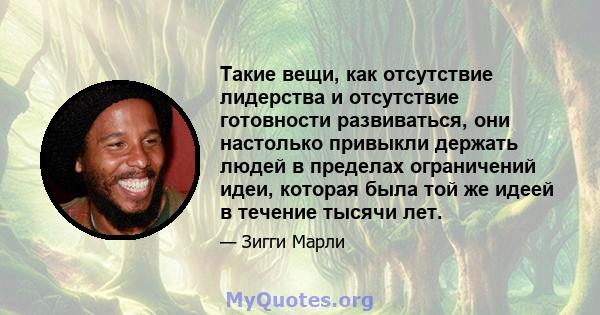 Такие вещи, как отсутствие лидерства и отсутствие готовности развиваться, они настолько привыкли держать людей в пределах ограничений идеи, которая была той же идеей в течение тысячи лет.

— Зигги Марли

MyQuotes.org